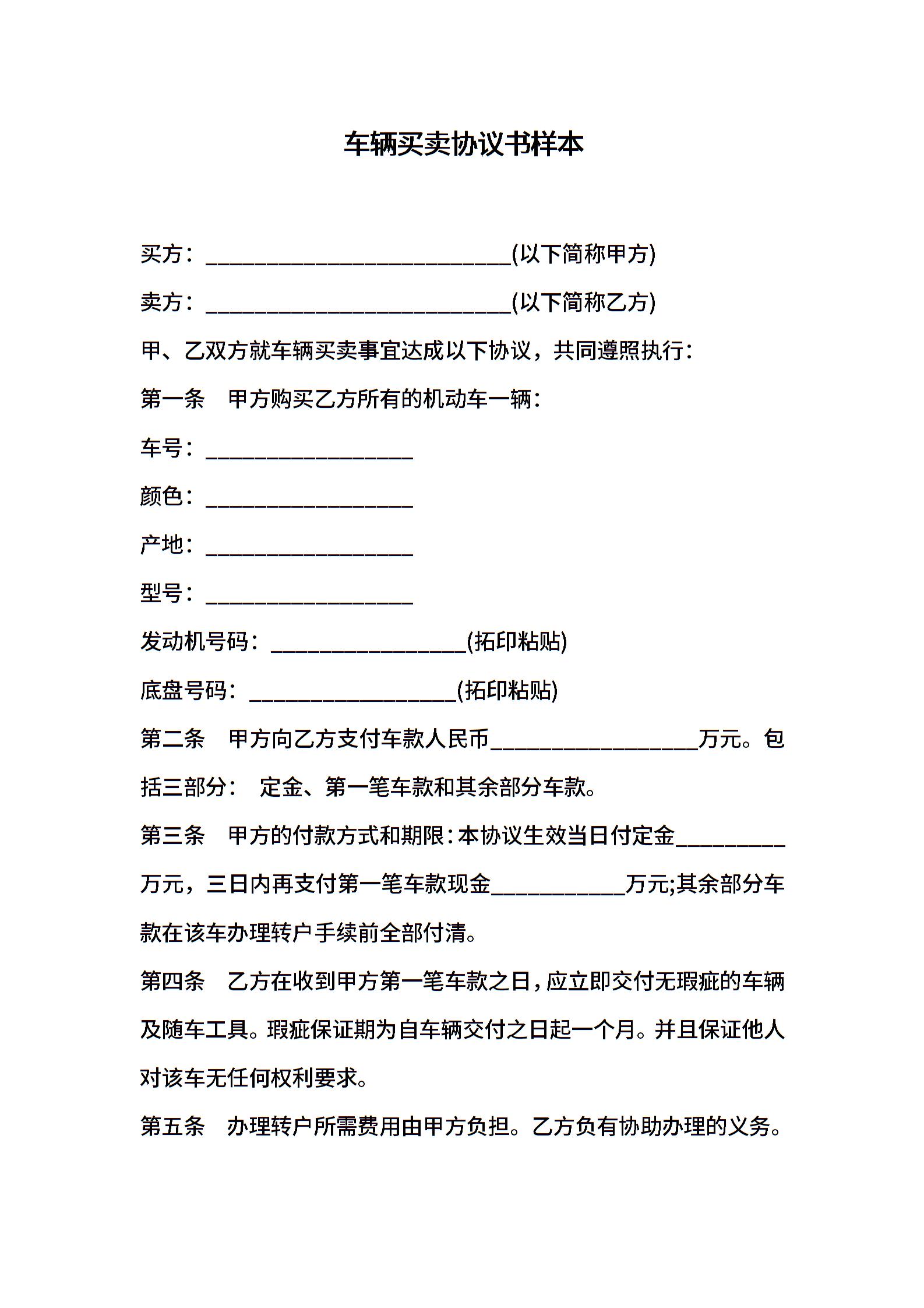 车辆买卖协议书样本

买方：____________________________(以下简称甲方)

卖方：____________________________(以下简称乙方)

甲、乙双方就车辆买卖事宜达成以下协议，共同遵照执行：

第一条　甲方购买乙方所有的机动车一辆：

车号：___________________

颜色：___________________

产地：___________________

型号：___________________

发动机号码：__________________(拓印粘贴)

底盘号码：___________________(拓印粘贴)

第二条　甲方向乙方支付车款人民币___________________万元。包括三部分：　定金、第一笔车款和其余部分车款。

第三条　甲方的付款方式和期限：本协议生效当日付定金__________万元，三日内再支付第一笔车款现金____________万元;其余部分车款在该车办理转户手续前全部付清。

第四条　乙方在收到甲方第一笔车款之日，应立即交付无瑕疵的车辆及随车工具。瑕疵保证期为自车辆交付之日起一个月。并且保证他人对该车无任何权利要求。

第五条　办理转户所需费用由甲方负担。乙方负有协助办理的义务。